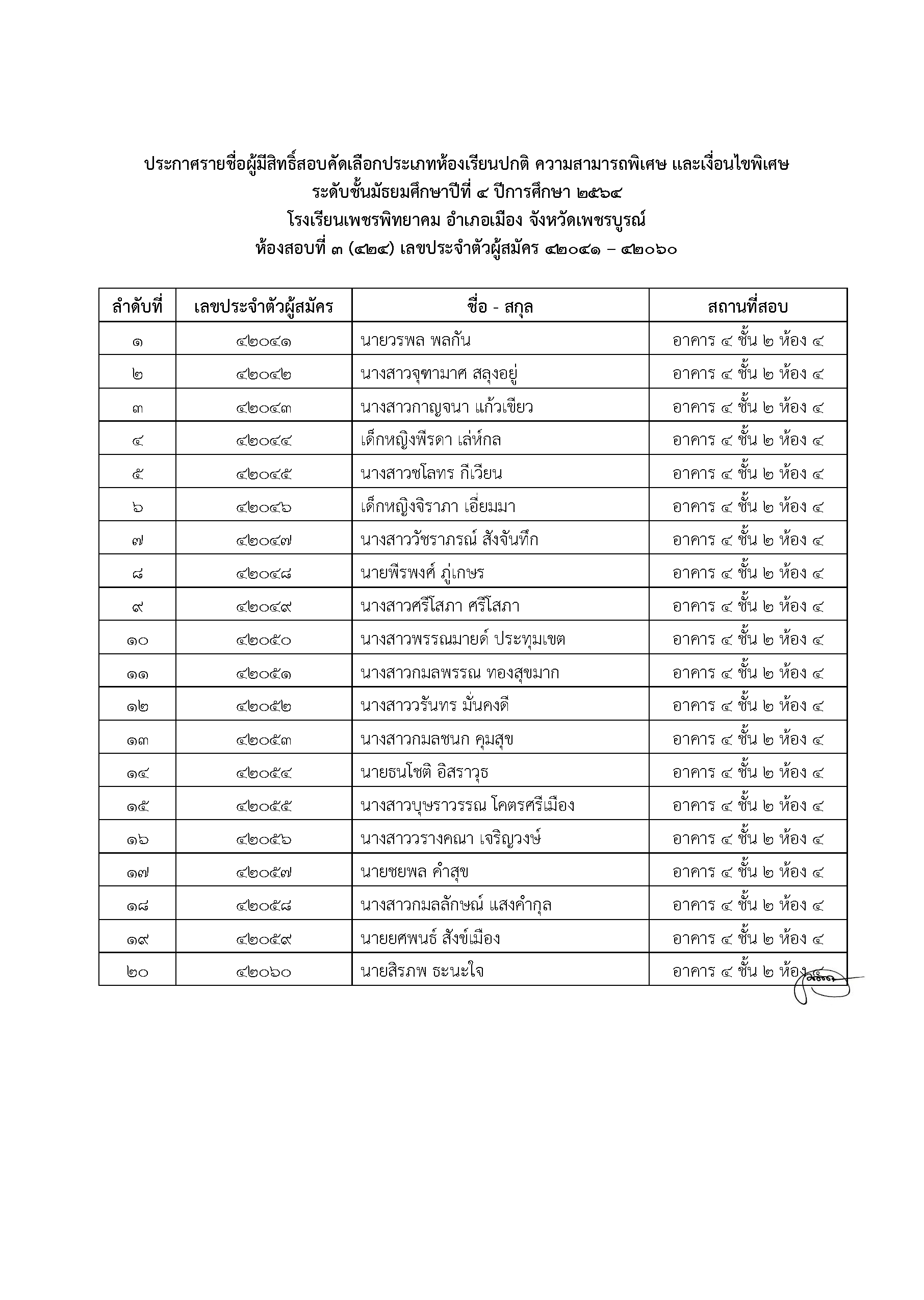 ประกาศรายชื่อผู้มีสิทธิ์สอบคัดเลือกประเภทห้องเรียนปกติ ความสามารถพิเศษ และเงื่อนไขพิเศษ
ระดับชั้นมัธยมศึกษาปีที่ ๔ ปีการศึกษา ๒๕๖๔
โรงเรียนเพชรพิทยาคม อำเภอเมือง จังหวัดเพชรบูรณ์
ห้องสอบที่ ๓ (๔๒๔) เลขประจำตัวผู้สมัคร ๔๒๐๔๑ – ๔๒๐๖๐

| ลำดับที่ | เลขประจำตัวผู้สมัคร | ชื่อ - สกุล | สถานที่สอบ |
|---|---|---|---|
| ๑ | ๔๒๐๔๑ | นายวรพล พลกัน | อาคาร ๔ ชั้น ๒ ห้อง ๔ |
| ๒ | ๔๒๐๔๒ | นางสาวจุฑามาศ สลุงอยู่ | อาคาร ๔ ชั้น ๒ ห้อง ๔ |
| ๓ | ๔๒๐๔๓ | นางสาวกาญจนา แก้วเขียว | อาคาร ๔ ชั้น ๒ ห้อง ๔ |
| ๔ | ๔๒๐๔๔ | เด็กหญิงพีรดา เล่ห์กล | อาคาร ๔ ชั้น ๒ ห้อง ๔ |
| ๕ | ๔๒๐๔๕ | นางสาวชโลทร กีเวียน | อาคาร ๔ ชั้น ๒ ห้อง ๔ |
| ๖ | ๔๒๐๔๖ | เด็กหญิงจิราภา เอี่ยมมา | อาคาร ๔ ชั้น ๒ ห้อง ๔ |
| ๗ | ๔๒๐๔๗ | นางสาววัชราภรณ์ สังจันทึก | อาคาร ๔ ชั้น ๒ ห้อง ๔ |
| ๘ | ๔๒๐๔๘ | นายพีรพงศ์ ภู่เกษร | อาคาร ๔ ชั้น ๒ ห้อง ๔ |
| ๙ | ๔๒๐๔๙ | นางสาวศรีโสภา ศรีโสภา | อาคาร ๔ ชั้น ๒ ห้อง ๔ |
| ๑๐ | ๔๒๐๕๐ | นางสาวพรรณมายด์ ประทุมเขต | อาคาร ๔ ชั้น ๒ ห้อง ๔ |
| ๑๑ | ๔๒๐๕๑ | นางสาวกมลพรรณ ทองสุขมาก | อาคาร ๔ ชั้น ๒ ห้อง ๔ |
| ๑๒ | ๔๒๐๕๒ | นางสาววรันทร มั่นคงดี | อาคาร ๔ ชั้น ๒ ห้อง ๔ |
| ๑๓ | ๔๒๐๕๓ | นางสาวกมลชนก คุมสุข | อาคาร ๔ ชั้น ๒ ห้อง ๔ |
| ๑๔ | ๔๒๐๕๔ | นายธนโชติ อิสราวุธ | อาคาร ๔ ชั้น ๒ ห้อง ๔ |
| ๑๕ | ๔๒๐๕๕ | นางสาวบุษราวรรณ โคตรศรีเมือง | อาคาร ๔ ชั้น ๒ ห้อง ๔ |
| ๑๖ | ๔๒๐๕๖ | นางสาววรางคณา เจริญวงษ์ | อาคาร ๔ ชั้น ๒ ห้อง ๔ |
| ๑๗ | ๔๒๐๕๗ | นายชยพล คำสุข | อาคาร ๔ ชั้น ๒ ห้อง ๔ |
| ๑๘ | ๔๒๐๕๘ | นางสาวกมลลักษณ์ แสงคำกุล | อาคาร ๔ ชั้น ๒ ห้อง ๔ |
| ๑๙ | ๔๒๐๕๙ | นายยศพนธ์ สังข์เมือง | อาคาร ๔ ชั้น ๒ ห้อง ๔ |
| ๒๐ | ๔๒๐๖๐ | นายสิรภพ ธะนะใจ | อาคาร ๔ ชั้น ๒ ห้อง ๔ |